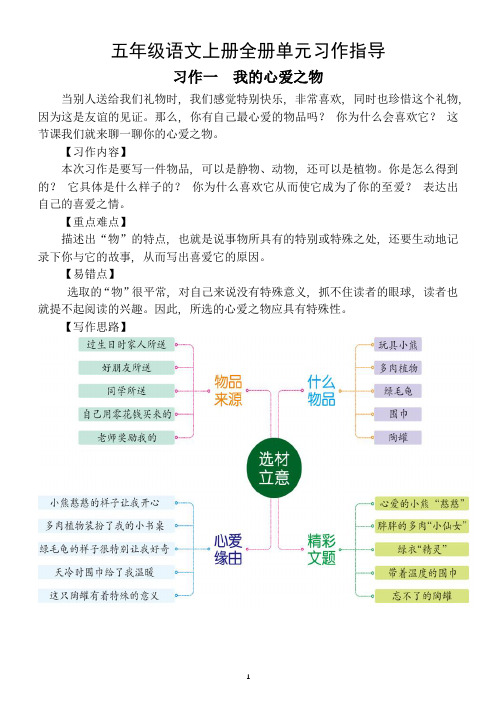 五年级语文上册全册单元习作指导

习作一　我的心爱之物

当别人送给我们礼物时，我们感觉特别快乐，非常喜欢，同时也珍惜这个礼物，因为这是友谊的见证。那么，你有自己最心爱的物品吗？ 你为什么会喜欢它？ 这节课我们就来聊一聊你的心爱之物。

【习作内容】

本次习作是要写一件物品，可以是静物、动物，还可以是植物。你是怎么得到的？ 它具体是什么样子的？ 你为什么喜欢它从而使它成为了你的至爱？ 表达出自己的喜爱之情。

【重点难点】

描述出“物”的特点，也就是说事物所具有的特别或特殊之处，还要生动地记录下你与它的故事，从而写出喜爱它的原因。

【易错点】

选取的“物”很平常，对自己来说没有特殊意义，抓不住读者的眼球，读者也就提不起阅读的兴趣。因此，所选的心爱之物应具有特殊性。

【写作思路】

选材立意

物品来源
过生日时家人所送
好朋友所送
同学所送
自己用零花钱买来的
老师奖励我的

什么物品
玩具小熊
多肉植物
绿毛龟
围巾
陶罐

心爱缘由
小熊憨憨的样子让我开心
多肉植物装扮了我的小书桌
绿毛龟的样子很特别让我好奇
天冷时围巾给了我温暖
这只陶罐有着特殊的意义

精彩文题
心爱的小熊“憨憨”
胖胖的多肉“小仙女”
绿衣“精灵”
带着温度的围巾
忘不了的陶罐

1